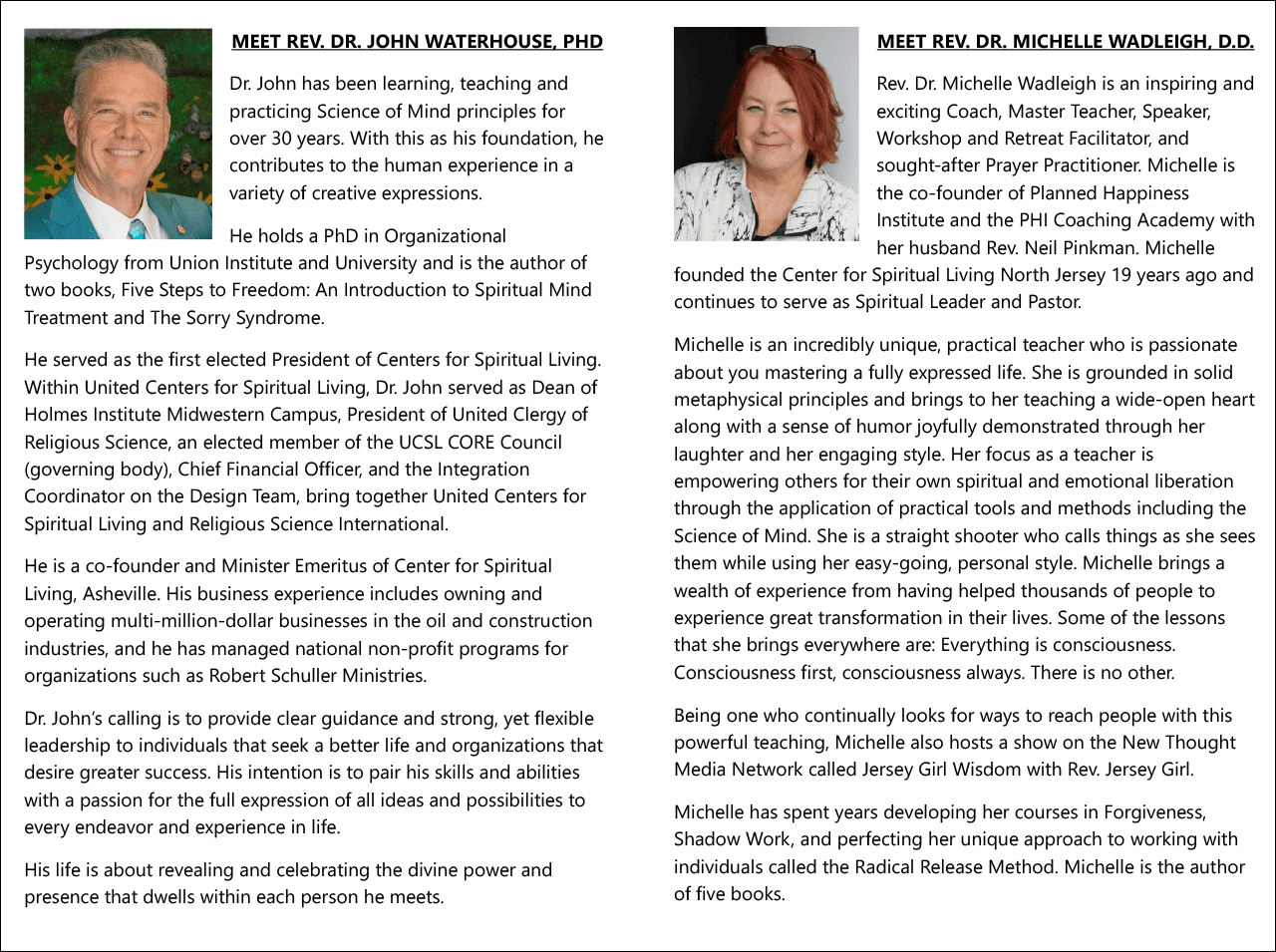 MEET REV. DR. JOHN WATERHOUSE, PHD

Dr. John has been learning, teaching and practicing Science of Mind principles for over 30 years. With this as his foundation, he contributes to the human experience in a variety of creative expressions.

He holds a PhD in Organizational Psychology from Union Institute and University and is the author of two books, Five Steps to Freedom: An Introduction to Spiritual Mind Treatment and The Sorry Syndrome.

He served as the first elected President of Centers for Spiritual Living. Within United Centers for Spiritual Living, Dr. John served as Dean of Holmes Institute Midwestern Campus, President of United Clergy of Religious Science, an elected member of the UCSL CORE Council (governing body), Chief Financial Officer, and the Integration Coordinator on the Design Team, bring together United Centers for Spiritual Living and Religious Science International.

He is a co-founder and Minister Emeritus of Center for Spiritual Living, Asheville. His business experience includes owning and operating multi-million-dollar businesses in the oil and construction industries, and he has managed national non-profit programs for organizations such as Robert Schuller Ministries.

Dr. John's calling is to provide clear guidance and strong, yet flexible leadership to individuals that seek a better life and organizations that desire greater success. His intention is to pair his skills and abilities with a passion for the full expression of all ideas and possibilities to every endeavor and experience in life.

His life is about revealing and celebrating the divine power and presence that dwells within each person he meets.

MEET REV. DR. MICHELLE WADLEIGH, D.D.

Rev. Dr. Michelle Wadleigh is an inspiring and exciting Coach, Master Teacher, Speaker, Workshop and Retreat Facilitator, and sought-after Prayer Practitioner. Michelle is the co-founder of Planned Happiness Institute and the PHI Coaching Academy with her husband Rev. Neil Pinkman. Michelle founded the Center for Spiritual Living North Jersey 19 years ago and continues to serve as Spiritual Leader and Pastor.

Michelle is an incredibly unique, practical teacher who is passionate about you mastering a fully expressed life. She is grounded in solid metaphysical principles and brings to her teaching a wide-open heart along with a sense of humor joyfully demonstrated through her laughter and her engaging style. Her focus as a teacher is empowering others for their own spiritual and emotional liberation through the application of practical tools and methods including the Science of Mind. She is a straight shooter who calls things as she sees them while using her easy-going, personal style. Michelle brings a wealth of experience from having helped thousands of people to experience great transformation in their lives. Some of the lessons that she brings everywhere are: Everything is consciousness. Consciousness first, consciousness always. There is no other.

Being one who continually looks for ways to reach people with this powerful teaching, Michelle also hosts a show on the New Thought Media Network called Jersey Girl Wisdom with Rev. Jersey Girl.

Michelle has spent years developing her courses in Forgiveness, Shadow Work, and perfecting her unique approach to working with individuals called the Radical Release Method. Michelle is the author of five books.